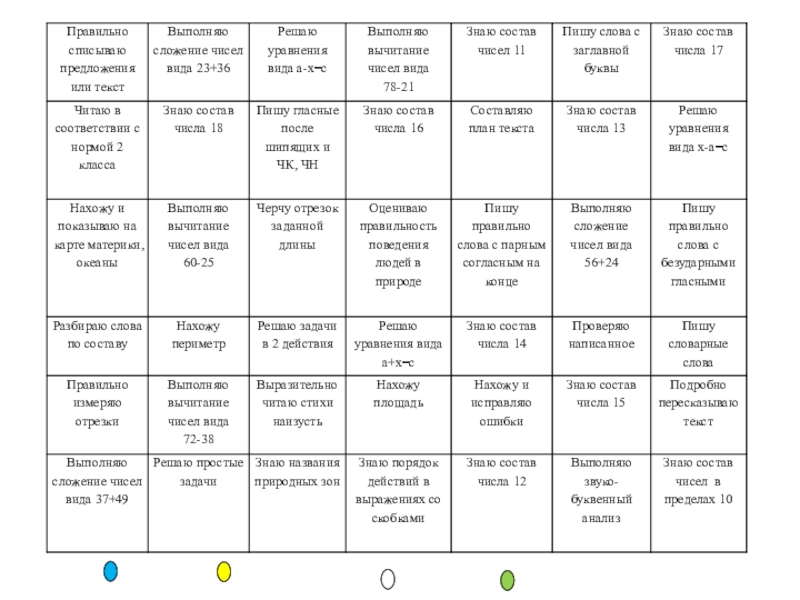 | Правильно списываю предложения или текст | Выполняю сложение чисел вида 23+36 | Решаю уравнения вида а-х=с | Выполняю вычитание чисел вида 78-21 | Знаю состав чисел 11 | Пишу слова с заглавной буквы | Знаю состав числа 17 |
|---|---|---|---|---|---|---|
| Читаю в соответствии с нормой 2 класса | Знаю состав числа 18 | Пишу гласные после шипящих и ЧК, ЧН | Знаю состав числа 16 | Составляю план текста | Знаю состав числа 13 | Решаю уравнения вида х-а=с |
| Нахожу и показываю на карте материки, океаны | Выполняю вычитание чисел вида 60-25 | Черчу отрезок заданной длины | Оцениваю правильность поведения людей в природе | Пишу правильно слова с парным согласным на конце | Выполняю сложение чисел вида 56+24 | Пишу правильно слова с безударными гласными |
| Разбираю слова по составу | Нахожу периметр | Решаю задачи в 2 действия | Решаю уравнения вида а+х=с | Знаю состав числа 14 | Проверяю написанное | Пишу словарные слова |
| Правильно измеряю отрезки | Выполняю вычитание чисел вида 72-38 | Выразительно читаю стихи наизусть | Нахожу площадь | Нахожу и исправляю ошибки | Знаю состав числа 15 | Подробно пересказываю текст |
| Выполняю сложение чисел вида 37+49 | Решаю простые задачи | Знаю названия природных зон | Знаю порядок действий в выражениях со скобками | Знаю состав числа 12 | Выполняю звуко-буквенный анализ | Знаю состав чисел в пределах 10 |